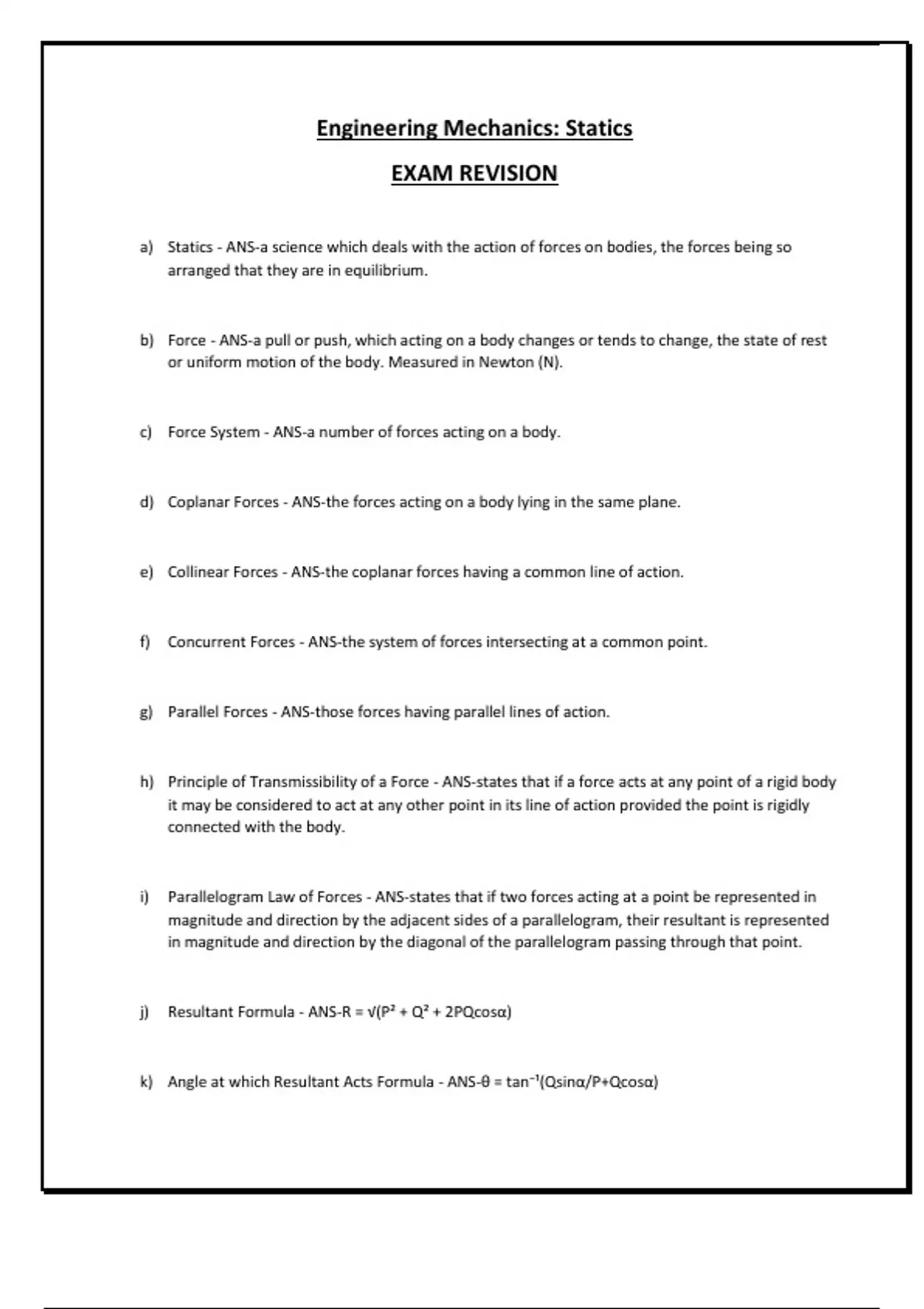 Engineering Mechanics: Statics

EXAM REVISION

a) Statics - ANS-a science which deals with the action of forces on bodies, the forces being so arranged that they are in equilibrium.

b) Force - ANS-a pull or push, which acting on a body changes or tends to change, the state of rest or uniform motion of the body. Measured in Newton (N).

c) Force System - ANS-a number of forces acting on a body.

d) Coplanar Forces - ANS-the forces acting on a body lying in the same plane.

e) Collinear Forces - ANS-the coplanar forces having a common line of action.

f) Concurrent Forces - ANS-the system of forces intersecting at a common point.

g) Parallel Forces - ANS-those forces having parallel lines of action.

h) Principle of Transmissibility of a Force - ANS-states that if a force acts at any point of a rigid body it may be considered to act at any other point in its line of action provided the point is rigidly connected with the body.

i) Parallelogram Law of Forces - ANS-states that if two forces acting at a point be represented in magnitude and direction by the adjacent sides of a parallelogram, their resultant is represented in magnitude and direction by the diagonal of the parallelogram passing through that point.

j) Resultant Formula - ANS-R = $\sqrt{(P^2 + Q^2 + 2PQ\cos\alpha)}$

k) Angle at which Resultant Acts Formula - ANS-$\theta = \tan^{-1}(Q\sin\alpha/P+Q\cos\alpha)$